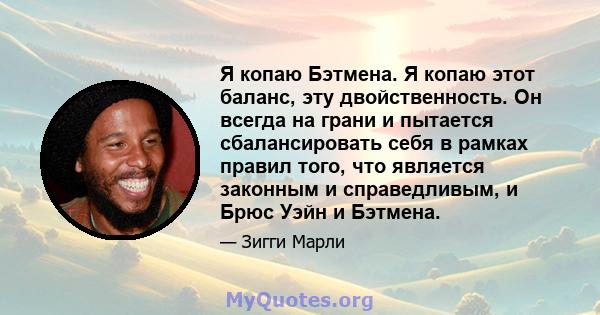 Я копаю Бэтмена. Я копаю этот баланс, эту двойственность. Он всегда на грани и пытается сбалансировать себя в рамках правил того, что является законным и справедливым, и Брюс Уэйн и Бэтмена.

— Зигги Марли

MyQuotes.org